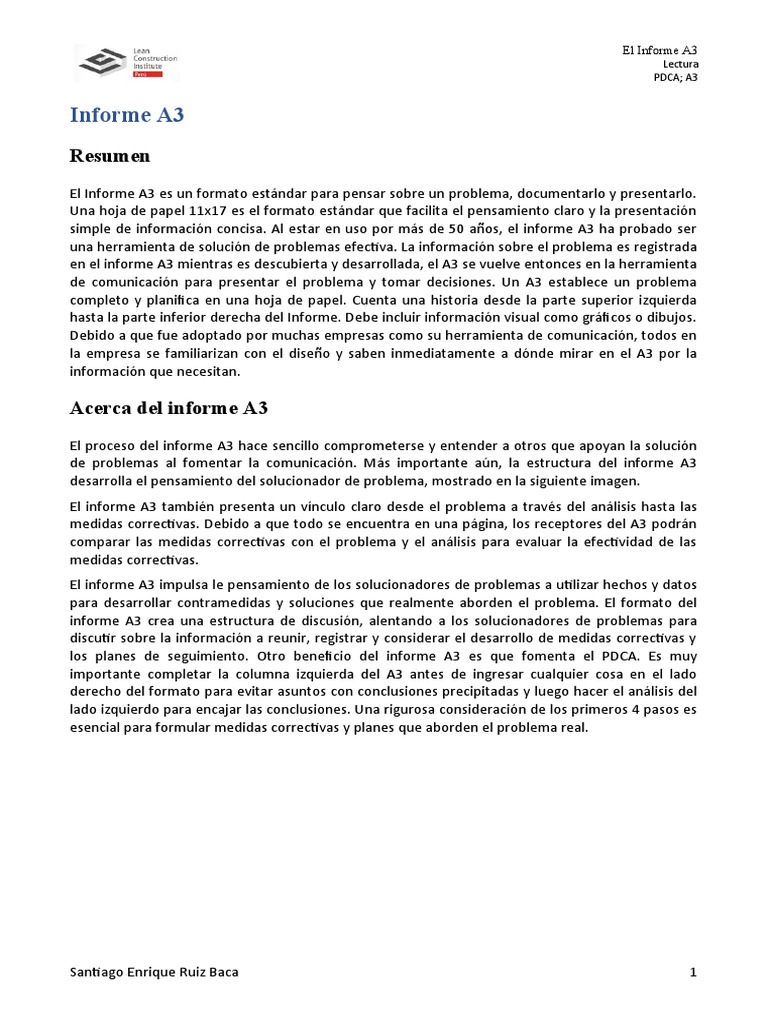 Lean Construction Institute Perú

El Informe A3
Lectura
PDCA; A3

Informe A3

Resumen

El Informe A3 es un formato estándar para pensar sobre un problema, documentarlo y presentarlo. Una hoja de papel 11x17 es el formato estándar que facilita el pensamiento claro y la presentación simple de información concisa. Al estar en uso por más de 50 años, el informe A3 ha probado ser una herramienta de solución de problemas efectiva. La información sobre el problema es registrada en el informe A3 mientras es descubierta y desarrollada, el A3 se vuelve entonces en la herramienta de comunicación para presentar el problema y tomar decisiones. Un A3 establece un problema completo y planifica en una hoja de papel. Cuenta una historia desde la parte superior izquierda hasta la parte inferior derecha del Informe. Debe incluir información visual como gráficos o dibujos. Debido a que fue adoptado por muchas empresas como su herramienta de comunicación, todos en la empresa se familiarizan con el diseño y saben inmediatamente a dónde mirar en el A3 por la información que necesitan.

Acerca del informe A3

El proceso del informe A3 hace sencillo comprometerse y entender a otros que apoyan la solución de problemas al fomentar la comunicación. Más importante aún, la estructura del informe A3 desarrolla el pensamiento del solucionador de problema, mostrado en la siguiente imagen.

El informe A3 también presenta un vínculo claro desde el problema a través del análisis hasta las medidas correctivas. Debido a que todo se encuentra en una página, los receptores del A3 podrán comparar las medidas correctivas con el problema y el análisis para evaluar la efectividad de las medidas correctivas.

El informe A3 impulsa le pensamiento de los solucionadores de problemas a utilizar hechos y datos para desarrollar contramedidas y soluciones que realmente aborden el problema. El formato del informe A3 crea una estructura de discusión, alentando a los solucionadores de problemas para discutir sobre la información a reunir, registrar y considerar el desarrollo de medidas correctivas y los planes de seguimiento. Otro beneficio del informe A3 es que fomenta el PDCA. Es muy importante completar la columna izquierda del A3 antes de ingresar cualquier cosa en el lado derecho del formato para evitar asuntos con conclusiones precipitadas y luego hacer el análisis del lado izquierdo para encajar las conclusiones. Una rigurosa consideración de los primeros 4 pasos es esencial para formular medidas correctivas y planes que aborden el problema real.

Santiago Enrique Ruiz Baca

1